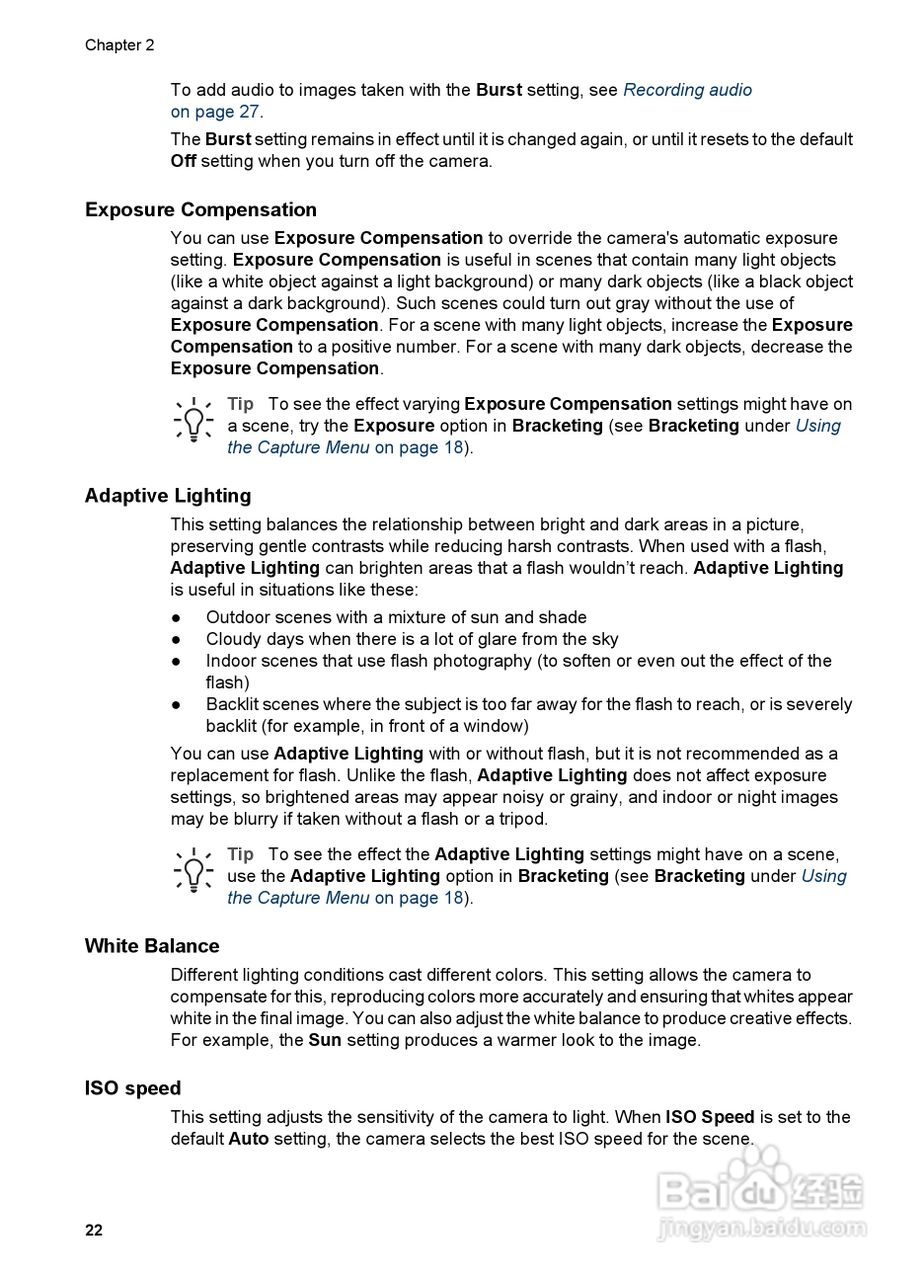 Chapter 2

To add audio to images taken with the Burst setting, see Recording audio on page 27.

The Burst setting remains in effect until it is changed again, or until it resets to the default Off setting when you turn off the camera.

Exposure Compensation

You can use Exposure Compensation to override the camera's automatic exposure setting. Exposure Compensation is useful in scenes that contain many light objects (like a white object against a light background) or many dark objects (like a black object against a dark background). Such scenes could turn out gray without the use of Exposure Compensation. For a scene with many light objects, increase the Exposure Compensation to a positive number. For a scene with many dark objects, decrease the Exposure Compensation.

Tip To see the effect varying Exposure Compensation settings might have on a scene, try the Exposure option in Bracketing (see Bracketing under Using the Capture Menu on page 18).

Adaptive Lighting

This setting balances the relationship between bright and dark areas in a picture, preserving gentle contrasts while reducing harsh contrasts. When used with a flash, Adaptive Lighting can brighten areas that a flash wouldn't reach. Adaptive Lighting is useful in situations like these:

● Outdoor scenes with a mixture of sun and shade
● Cloudy days when there is a lot of glare from the sky
● Indoor scenes that use flash photography (to soften or even out the effect of the flash)
● Backlit scenes where the subject is too far away for the flash to reach, or is severely backlit (for example, in front of a window)

You can use Adaptive Lighting with or without flash, but it is not recommended as a replacement for flash. Unlike the flash, Adaptive Lighting does not affect exposure settings, so brightened areas may appear noisy or grainy, and indoor or night images may be blurry if taken without a flash or a tripod.

Tip To see the effect the Adaptive Lighting settings might have on a scene, use the Adaptive Lighting option in Bracketing (see Bracketing under Using the Capture Menu on page 18).

White Balance

Different lighting conditions cast different colors. This setting allows the camera to compensate for this, reproducing colors more accurately and ensuring that whites appear white in the final image. You can also adjust the white balance to produce creative effects. For example, the Sun setting produces a warmer look to the image.

ISO speed

This setting adjusts the sensitivity of the camera to light. When ISO Speed is set to the default Auto setting, the camera selects the best ISO speed for the scene.

22

Baidu经验
jingyan.baidu.com